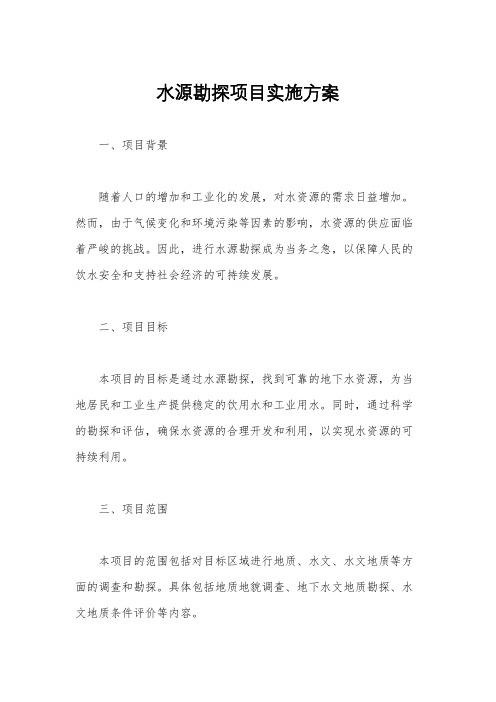 水源勘探项目实施方案

一、项目背景

随着人口的增加和工业化的发展，对水资源的需求日益增加。然而，由于气候变化和环境污染等因素的影响，水资源的供应面临着严峻的挑战。因此，进行水源勘探成为当务之急，以保障人民的饮水安全和支持社会经济的可持续发展。

二、项目目标

本项目的目标是通过水源勘探，找到可靠的地下水资源，为当地居民和工业生产提供稳定的饮用水和工业用水。同时，通过科学的勘探和评估，确保水资源的合理开发和利用，以实现水资源的可持续利用。

三、项目范围

本项目的范围包括对目标区域进行地质、水文、水文地质等方面的调查和勘探。具体包括地质地貌调查、地下水文地质勘探、水文地质条件评价等内容。